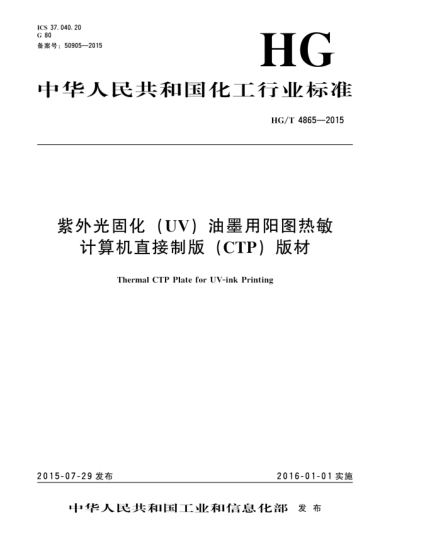 ICS 37.040.20
G 80
备案号：50905—2015

HG

中华人民共和国化工行业标准

HG/T 4865—2015

紫外光固化（UV）油墨用阳图热敏计算机直接制版（CTP）版材

Thermal CTP Plate for UV-ink Printing

2015-07-29 发布

2016-01-01 实施

中华人民共和国工业和信息化部 发布